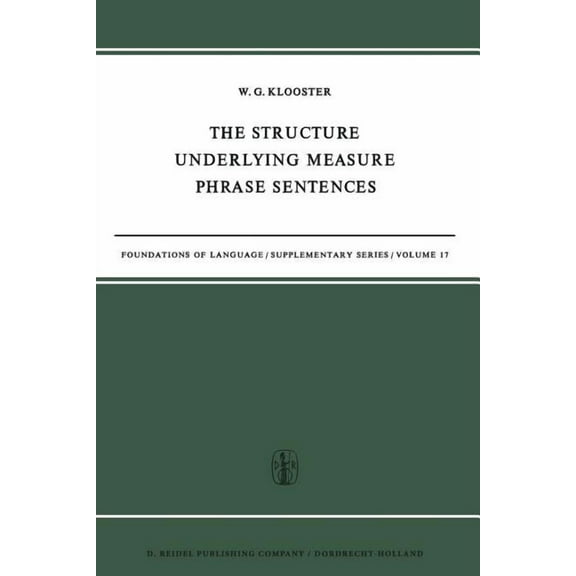 W. G. KLOOSTER

THE STRUCTURE
UNDERLYING MEASURE
PHRASE SENTENCES

FOUNDATIONS OF LANGUAGE / SUPPLEMENTARY SERIES / VOLUME 17

D R

D. REIDEL PUBLISHING COMPANY / DORDRECHT-HOLLAND